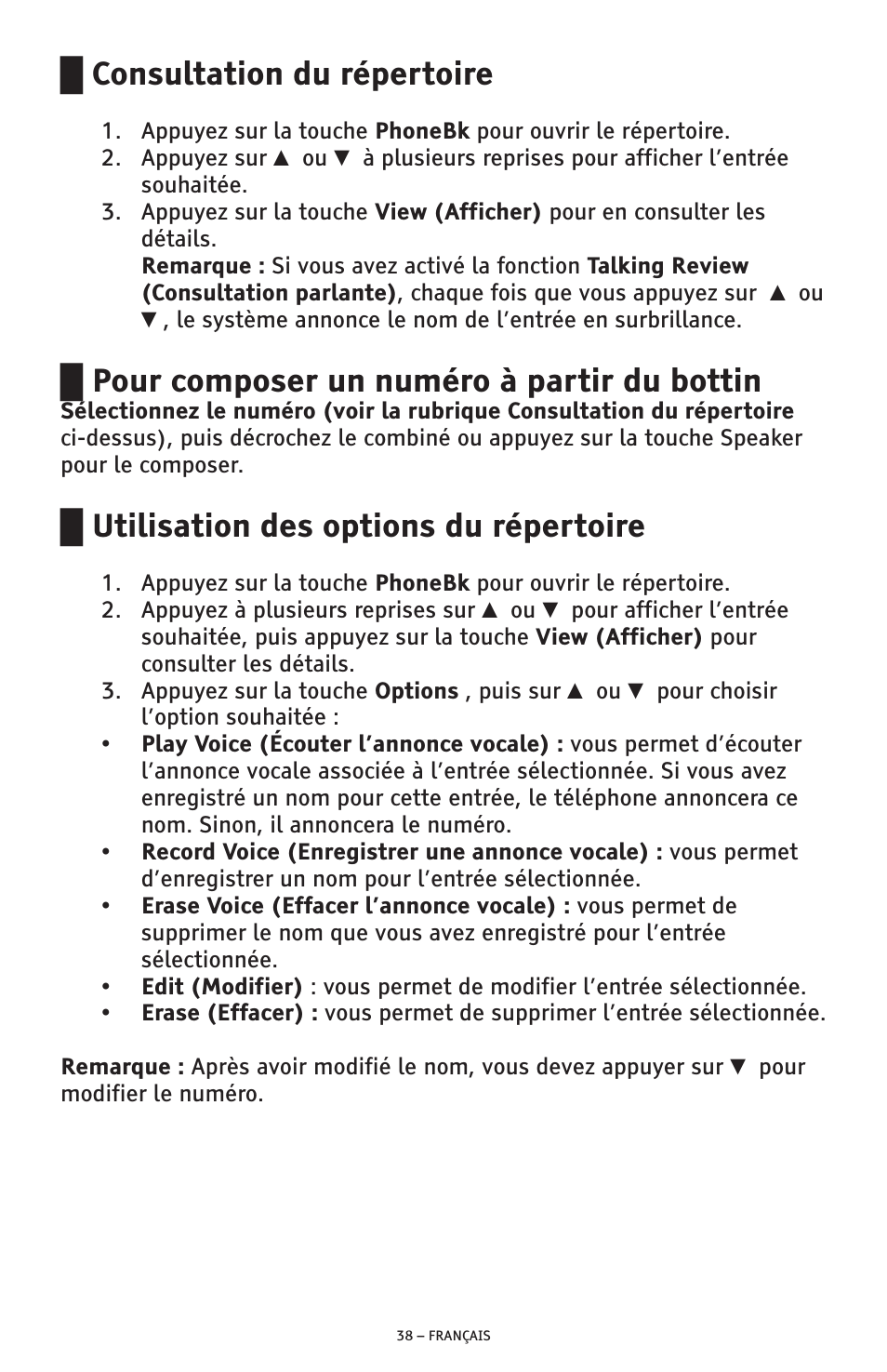 Consultation du répertoire

1. Appuyez sur la touche PhoneBk pour ouvrir le répertoire.
2. Appuyez sur ▲ ou ▼ à plusieurs reprises pour afficher l'entrée souhaitée.
3. Appuyez sur la touche View (Afficher) pour en consulter les détails.
Remarque : Si vous avez activé la fonction Talking Review (Consultation parlante), chaque fois que vous appuyez sur ▲ ou ▼ , le système annonce le nom de l'entrée en surbrillance.

Pour composer un numéro à partir du bottin

Sélectionnez le numéro (voir la rubrique Consultation du répertoire ci-dessus), puis décrochez le combiné ou appuyez sur la touche Speaker pour le composer.

Utilisation des options du répertoire

1. Appuyez sur la touche PhoneBk pour ouvrir le répertoire.
2. Appuyez à plusieurs reprises sur ▲ ou ▼ pour afficher l'entrée souhaitée, puis appuyez sur la touche View (Afficher) pour consulter les détails.
3. Appuyez sur la touche Options , puis sur ▲ ou ▼ pour choisir l'option souhaitée :
• Play Voice (Écouter l'annonce vocale) : vous permet d'écouter l'annonce vocale associée à l'entrée sélectionnée. Si vous avez enregistré un nom pour cette entrée, le téléphone annoncera ce nom. Sinon, il annoncera le numéro.
• Record Voice (Enregistrer une annonce vocale) : vous permet d'enregistrer un nom pour l'entrée sélectionnée.
• Erase Voice (Effacer l'annonce vocale) : vous permet de supprimer le nom que vous avez enregistré pour l'entrée sélectionnée.
• Edit (Modifier) : vous permet de modifier l'entrée sélectionnée.
• Erase (Effacer) : vous permet de supprimer l'entrée sélectionnée.

Remarque : Après avoir modifié le nom, vous devez appuyer sur ▼ pour modifier le numéro.

38 – FRANÇAIS